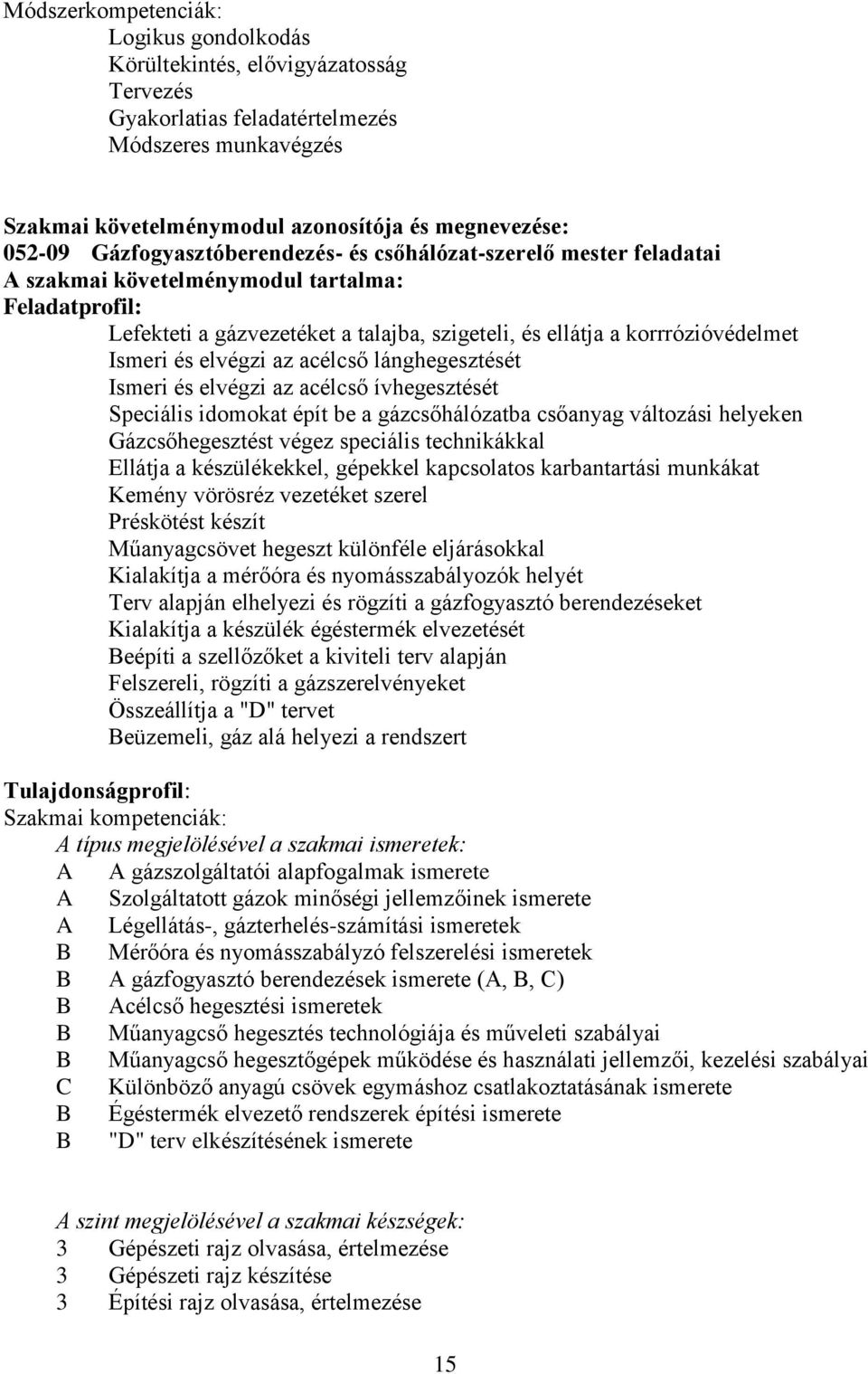 Módszerkompetenciák:
Logikus gondolkodás
Körültekintés, elővigyázatosság
Tervezés
Gyakorlatias feladatértelmezés
Módszeres munkavégzés

Szakmai követelménymodul azonosítója és megnevezése:
052-09 Gázfogyasztóberendezés- és csőhálózat-szerelő mester feladatai
A szakmai követelménymodul tartalma:
Feladatprofil:
Lefekteti a gázvezetéket a talajba, szigeteli, és ellátja a korrrózióvédelmet
Ismeri és elvégzi az acélcső lánghegesztését
Ismeri és elvégzi az acélcső ívhegesztését
Speciális idomokat épít be a gázcsőhálózatba csőanyag változási helyeken
Gázcsőhegesztést végez speciális technikákkal
Ellátja a készülékekkel, gépekkel kapcsolatos karbantartási munkákat
Kemény vörösréz vezetéket szerel
Préskötést készít
Műanyagcsövet hegeszt különféle eljárásokkal
Kialakítja a mérőóra és nyomásszabályozók helyét
Terv alapján elhelyezi és rögzíti a gázfogyasztó berendezéseket
Kialakítja a készülék égéstermék elvezetését
Beépíti a szellőzőket a kiviteli terv alapján
Felszereli, rögzíti a gázszerelvényeket
Összeállítja a "D" tervet
Beüzemeli, gáz alá helyezi a rendszert

Tulajdonságprofil:
Szakmai kompetenciák:
A típus megjelölésével a szakmai ismeretek:
A A gázszolgáltatói alapfogalmak ismerete
A Szolgáltatott gázok minőségi jellemzőinek ismerete
A Légellátás-, gázterhelés-számítási ismeretek
B Mérőóra és nyomásszabályzó felszerelési ismeretek
B A gázfogyasztó berendezések ismerete (A, B, C)
B Acélcső hegesztési ismeretek
B Műanyagcső hegesztés technológiája és műveleti szabályai
B Műanyagcső hegesztőgépek működése és használati jellemzői, kezelési szabályai
C Különböző anyagú csövek egymáshoz csatlakoztatásának ismerete
B Égéstermék elvezető rendszerek építési ismerete
B "D" terv elkészítésének ismerete

A szint megjelölésével a szakmai készségek:
3 Gépészeti rajz olvasása, értelmezése
3 Gépészeti rajz készítése
3 Építési rajz olvasása, értelmezése

15